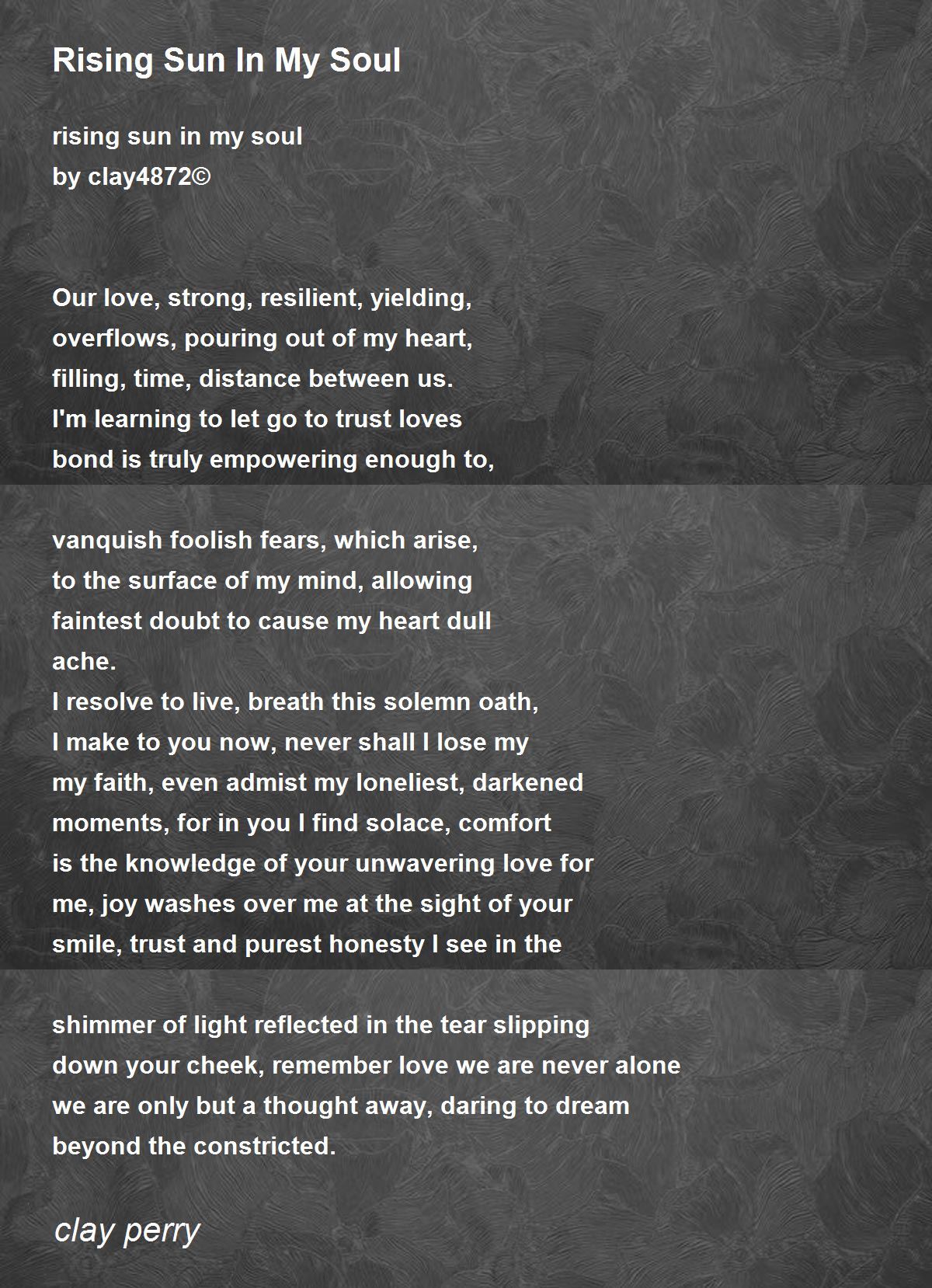 Rising Sun In My Soul

rising sun in my soul
by clay4872©

Our love, strong, resilient, yielding,
overflows, pouring out of my heart,
filling, time, distance between us.
I'm learning to let go to trust loves
bond is truly empowering enough to,

vanquish foolish fears, which arise,
to the surface of my mind, allowing
faintest doubt to cause my heart dull
ache.
I resolve to live, breath this solemn oath,
I make to you now, never shall I lose my
my faith, even admist my loneliest, darkened
moments, for in you I find solace, comfort
is the knowledge of your unwavering love for
me, joy washes over me at the sight of your
smile, trust and purest honesty I see in the

shimmer of light reflected in the tear slipping
down your cheek, remember love we are never alone
we are only but a thought away, daring to dream
beyond the constricted.

clay perry